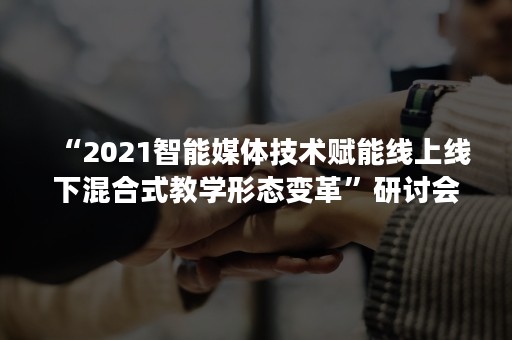 “2021智能媒体技术赋能线上线下混合式教学形态变革”研讨会